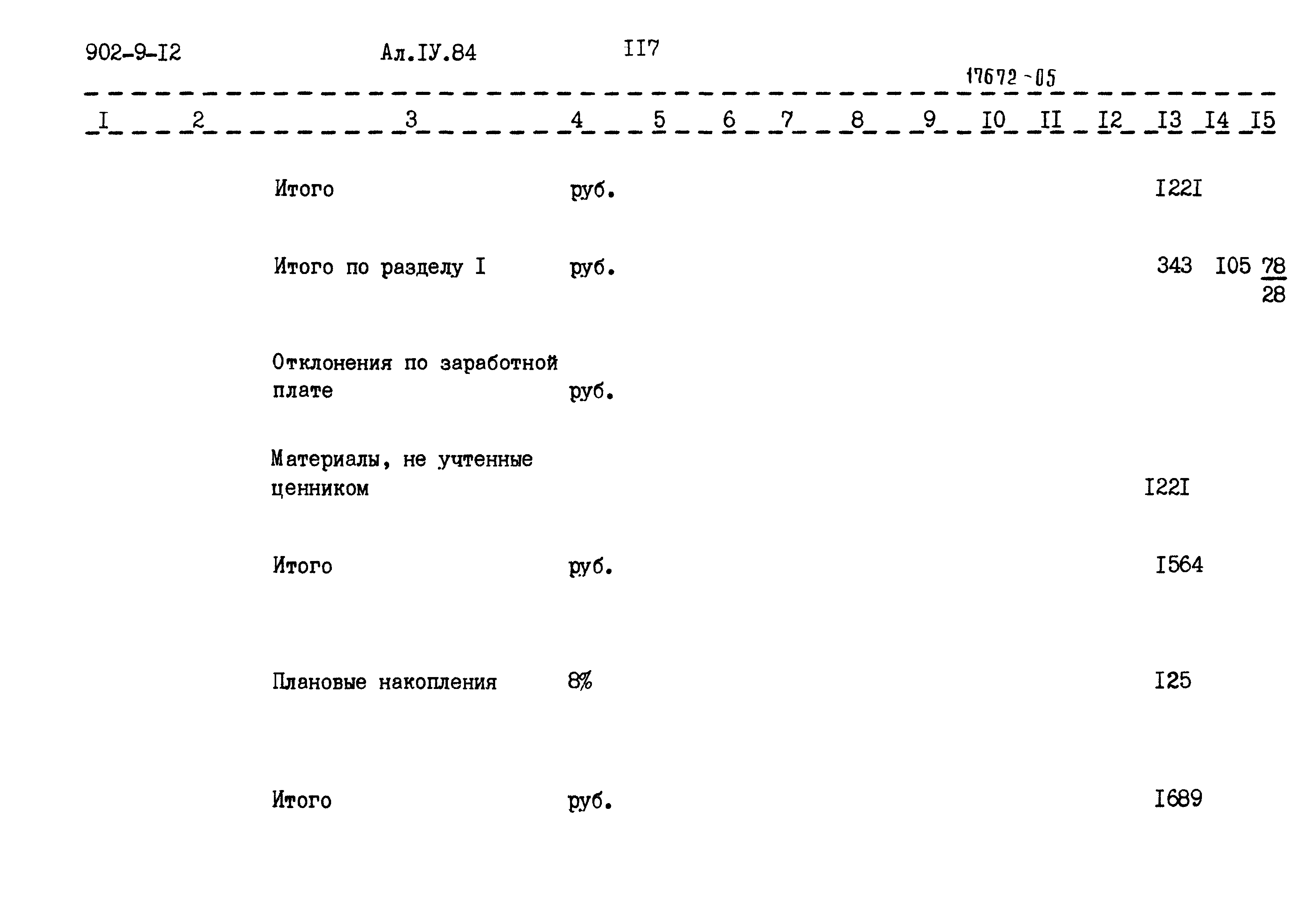 902-9-I2 Ал.IУ.84 II7

17672-05

| I | 2 | 3 | 4 | 5 | 6 | 7 | 8 | 9 | I0 | II | I2 | I3 | I4 | I5 |
|---|---|---|---|---|---|---|---|---|---|---|---|---|---|---|
| | | Итого | руб. | | | | | | | | | I22I | | |
| | | Итого по разделу I | руб. | | | | | | | | | 343 | I05 | $\frac{78}{28}$ |
| | | Отклонения по заработной плате | руб. | | | | | | | | | | | |
| | | Материалы, не учтенные ценником | | | | | | | | | | I22I | | |
| | | Итого | руб. | | | | | | | | | I564 | | |
| | | Плановые накопления | 8% | | | | | | | | | I25 | | |
| | | Итого | руб. | | | | | | | | | I689 | | |